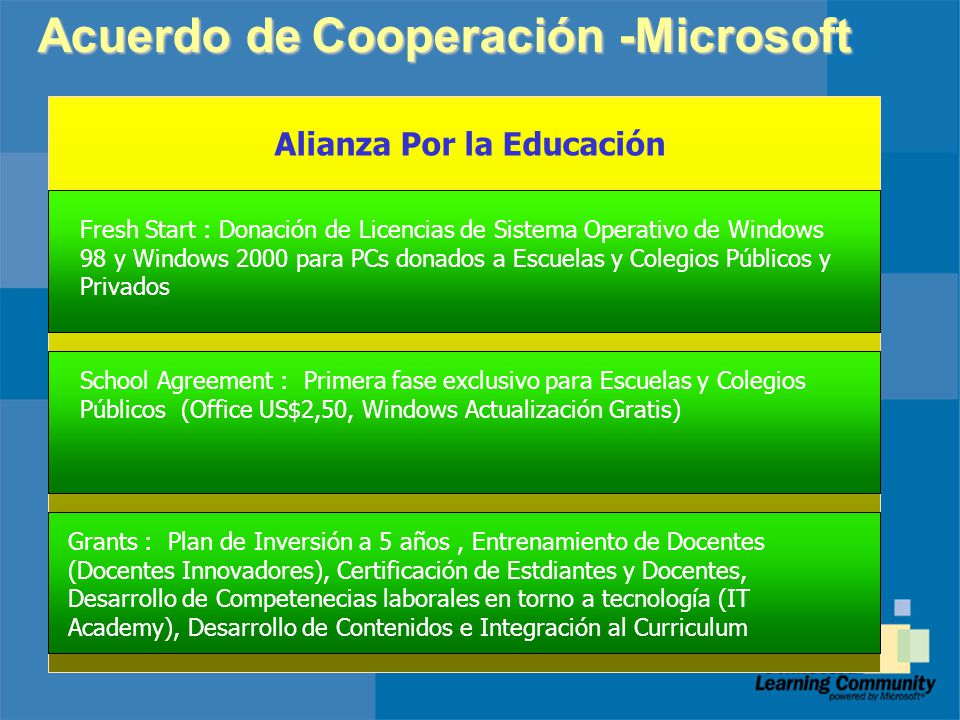 Acuerdo de Cooperación -Microsoft

Alianza Por la Educación

Fresh Start : Donación de Licencias de Sistema Operativo de Windows 98 y Windows 2000 para PCs donados a Escuelas y Colegios Públicos y Privados

School Agreement : Primera fase exclusivo para Escuelas y Colegios Públicos (Office US$2,50, Windows Actualización Gratis)

Grants : Plan de Inversión a 5 años , Entrenamiento de Docentes (Docentes Innovadores), Certificación de Estdiantes y Docentes, Desarrollo de Competenecias laborales en torno a tecnología (IT Academy), Desarrollo de Contenidos e Integración al Curriculum

Learning Community
powered by Microsoft